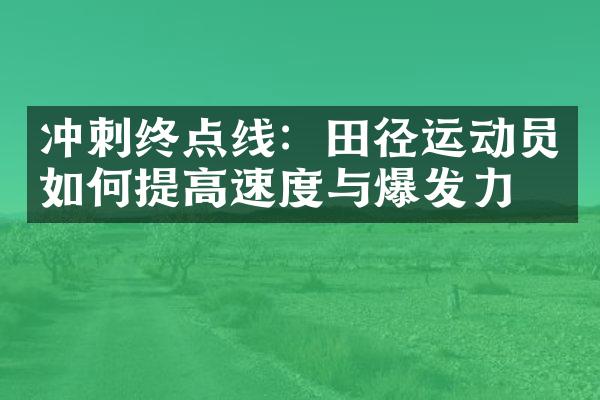 冲刺终点线：田径运动员如何提高速度与爆发力